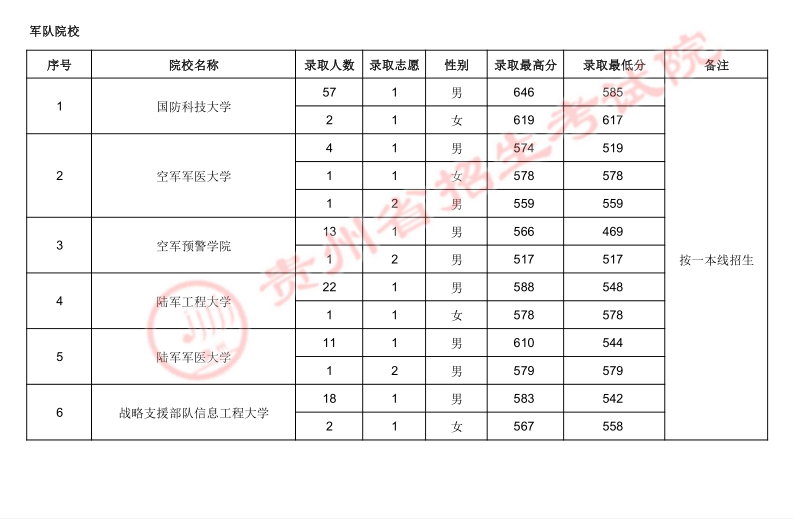 军队院校

| 序号 | 院校名称 | 录取人数 | 录取志愿 | 性别 | 录取最高分 | 录取最低分 | 备注 |
|---|---|---|---|---|---|---|---|
| 1 | 国防科技大学 | 57 | 1 | 男 | 646 | 585 | 按一本线招生 |
|  |  | 2 | 1 | 女 | 619 | 617 |  |
| 2 | 空军军医大学 | 4 | 1 | 男 | 574 | 519 |  |
|  |  | 1 | 1 | 女 | 578 | 578 |  |
|  |  | 1 | 2 | 男 | 559 | 559 |  |
| 3 | 空军预警学院 | 13 | 1 | 男 | 566 | 469 |  |
|  |  | 1 | 2 | 男 | 517 | 517 |  |
| 4 | 陆军工程大学 | 22 | 1 | 男 | 588 | 548 |  |
|  |  | 1 | 1 | 女 | 578 | 578 |  |
| 5 | 陆军军医大学 | 11 | 1 | 男 | 610 | 544 |  |
|  |  | 1 | 2 | 男 | 579 | 579 |  |
| 6 | 战略支援部队信息工程大学 | 18 | 1 | 男 | 583 | 542 |  |
|  |  | 2 | 1 | 女 | 567 | 558 |  |

贵州省招生考试院